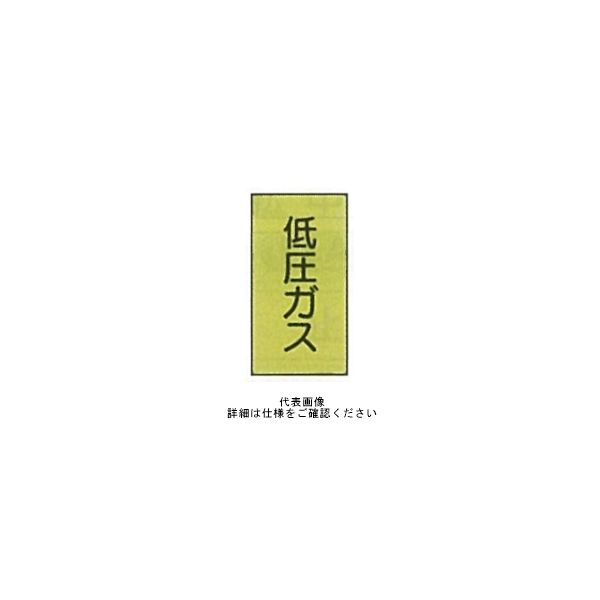 低圧ガス

代表画像
詳細は仕様をご確認ください